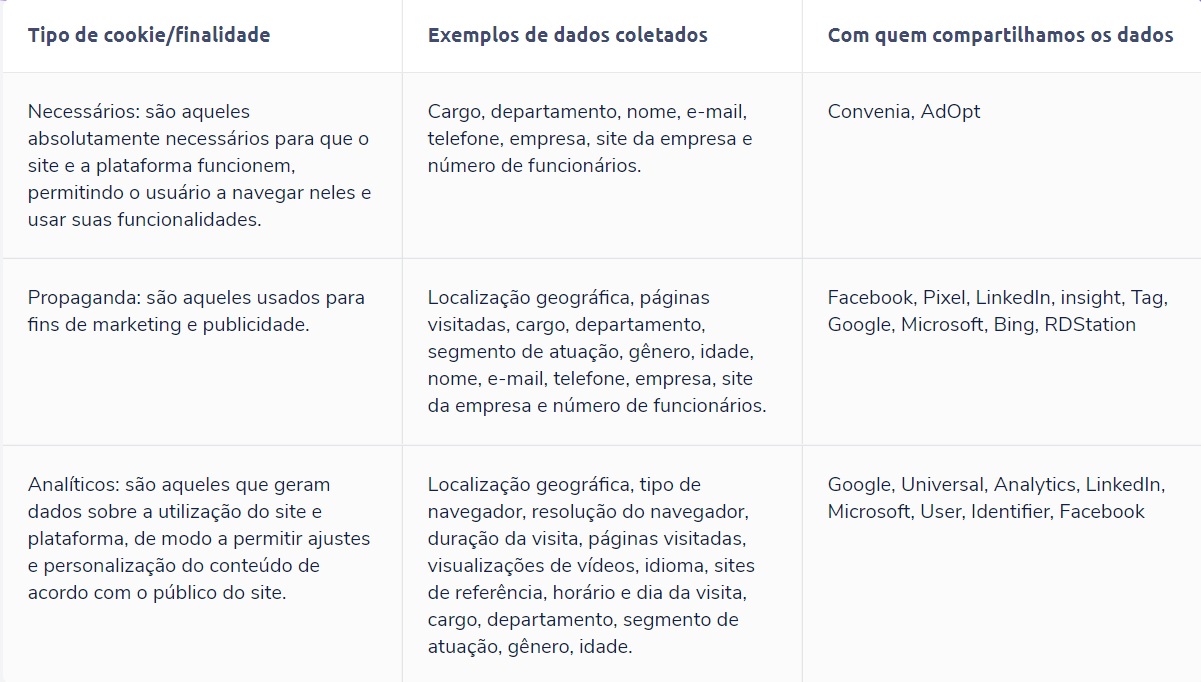 | Tipo de cookie/finalidade | Exemplos de dados coletados | Com quem compartilhamos os dados |
|---|---|---|
| Necessários: são aqueles absolutamente necessários para que o site e a plataforma funcionem, permitindo o usuário a navegar neles e usar suas funcionalidades. | Cargo, departamento, nome, e-mail, telefone, empresa, site da empresa e número de funcionários. | Convenia, AdOpt |
| Propaganda: são aqueles usados para fins de marketing e publicidade. | Localização geográfica, páginas visitadas, cargo, departamento, segmento de atuação, gênero, idade, nome, e-mail, telefone, empresa, site da empresa e número de funcionários. | Facebook, Pixel, LinkedIn, insight, Tag, Google, Microsoft, Bing, RDStation |
| Analíticos: são aqueles que geram dados sobre a utilização do site e plataforma, de modo a permitir ajustes e personalização do conteúdo de acordo com o público do site. | Localização geográfica, tipo de navegador, resolução do navegador, duração da visita, páginas visitadas, visualizações de vídeos, idioma, sites de referência, horário e dia da visita, cargo, departamento, segmento de atuação, gênero, idade. | Google, Universal, Analytics, LinkedIn, Microsoft, User, Identifier, Facebook |